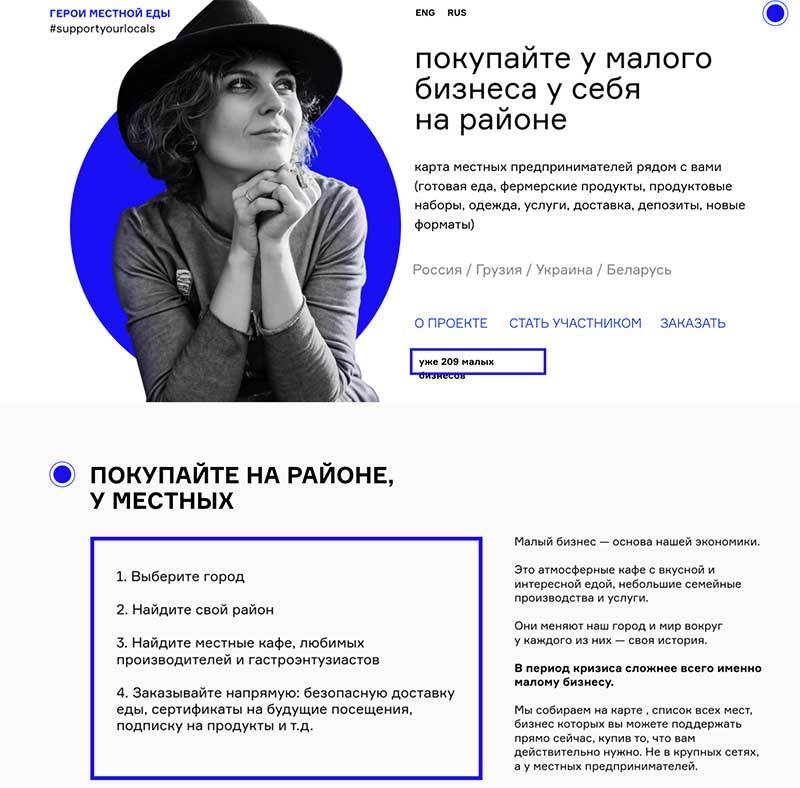 ГЕРОИ МЕСТНОЙ ЕДЫ
#supportyourlocals

ENG RUS

покупайте у малого бизнеса у себя на районе

карта местных предпринимателей рядом с вами (готовая еда, фермерские продукты, продуктовые наборы, одежда, услуги, доставка, депозиты, новые форматы)

Россия / Грузия / Украина / Беларусь

О ПРОЕКТЕ СТАТЬ УЧАСТНИКОМ ЗАКАЗАТЬ

уже 209 малых бизнесов

ПОКУПАЙТЕ НА РАЙОНЕ, У МЕСТНЫХ

1. Выберите город

2. Найдите свой район

3. Найдите местные кафе, любимых производителей и гастроэнтузиастов

4. Заказывайте напрямую: безопасную доставку еды, сертификаты на будущие посещения, подписку на продукты и т.д.

Малый бизнес — основа нашей экономики.

Это атмосферные кафе с вкусной и интересной едой, небольшие семейные производства и услуги.

Они меняют наш город и мир вокруг у каждого из них — своя история.

В период кризиса сложнее всего именно малому бизнесу.

Мы собираем на карте , список всех мест, бизнес которых вы можете поддержать прямо сейчас, купив то, что вам действительно нужно. Не в крупных сетях, а у местных предпринимателей.